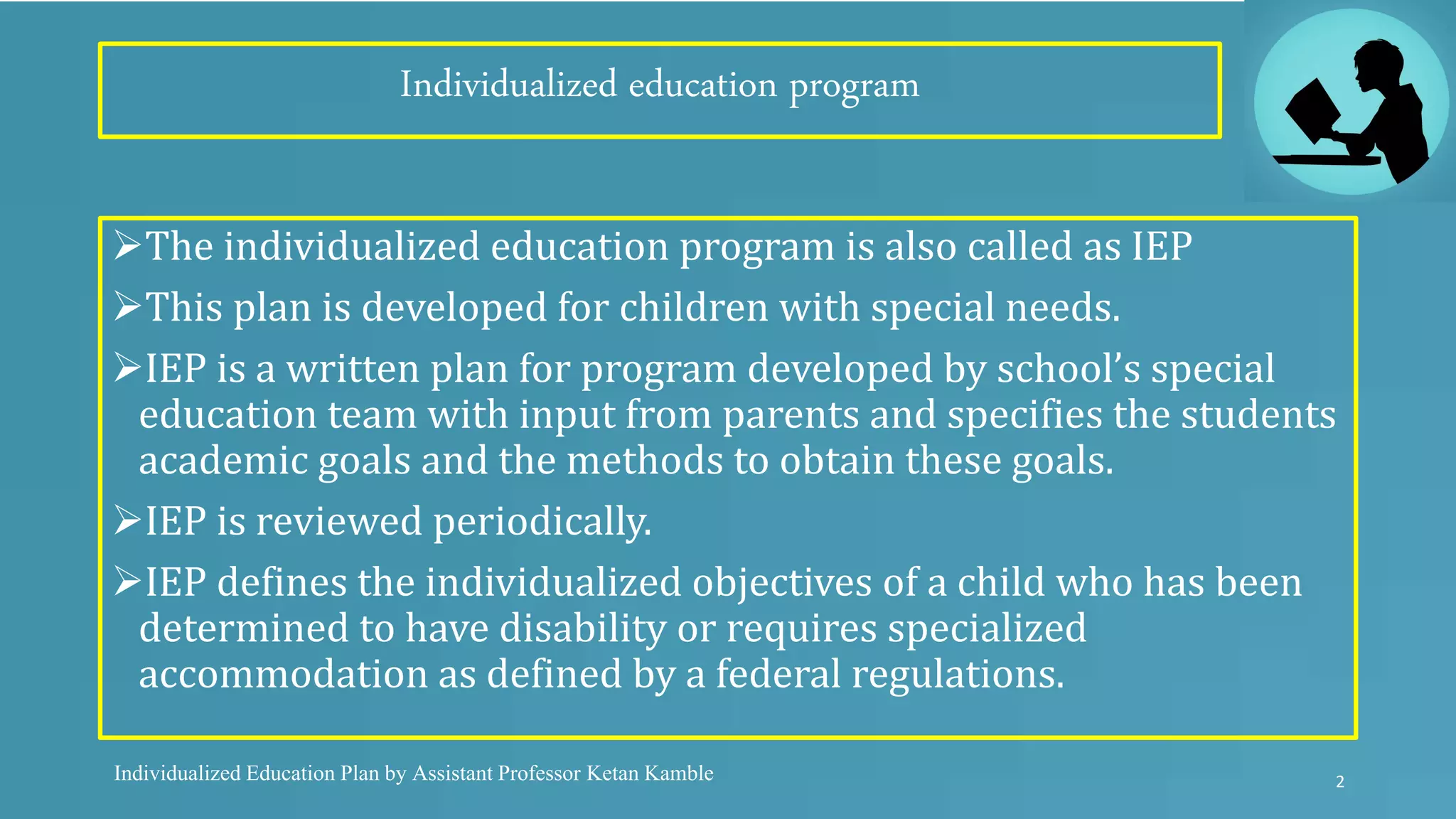 Individualized education program

➢The individualized education program is also called as IEP

➢This plan is developed for children with special needs.

➢IEP is a written plan for program developed by school's special education team with input from parents and specifies the students academic goals and the methods to obtain these goals.

➢IEP is reviewed periodically.

➢IEP defines the individualized objectives of a child who has been determined to have disability or requires specialized accommodation as defined by a federal regulations.

Individualized Education Plan by Assistant Professor Ketan Kamble

2